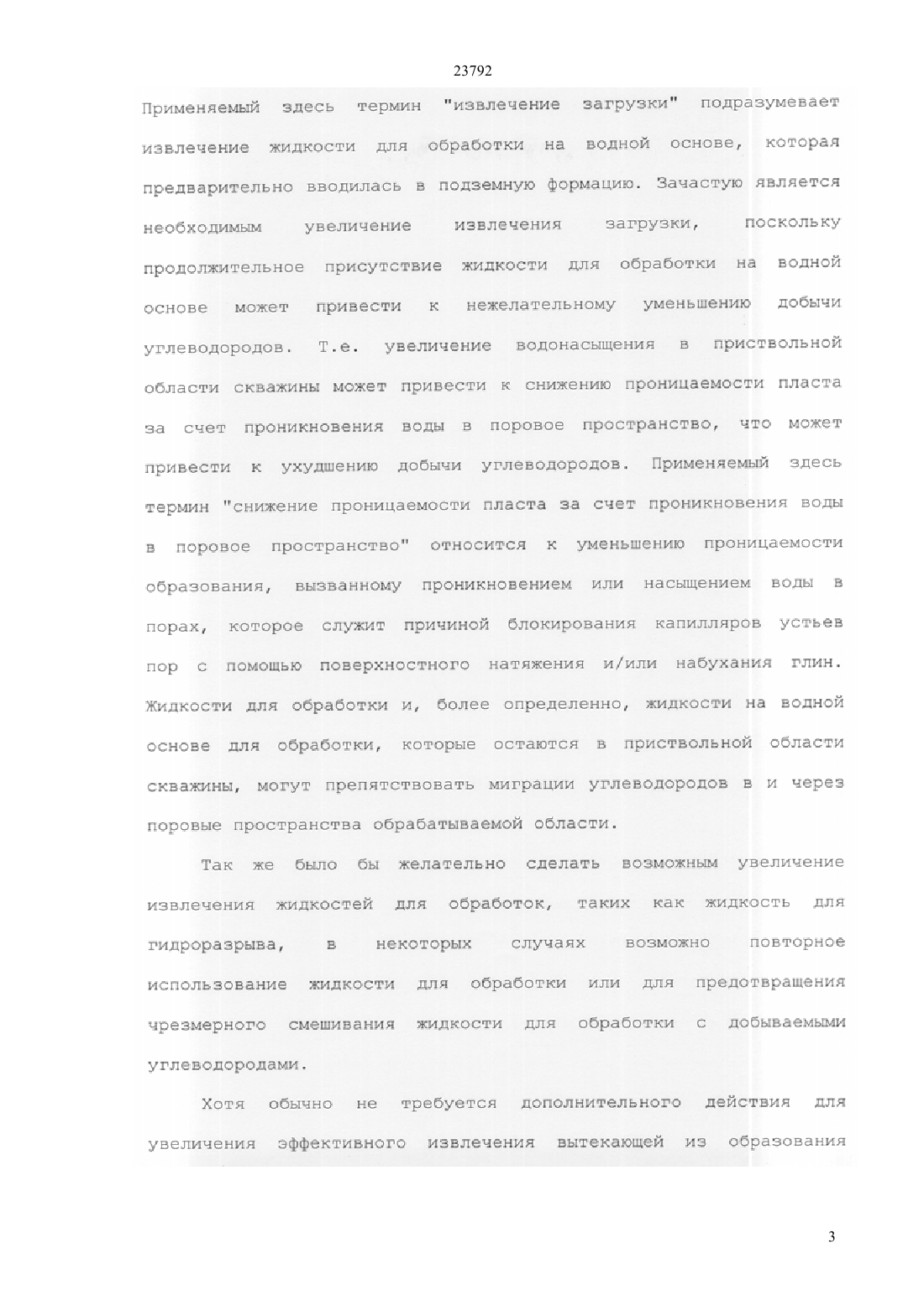 23792

Применяемый здесь термин "извлечение загрузки" подразумевает извлечение жидкости для обработки на водной основе, которая предварительно вводилась в подземную формацию. Зачастую является необходимым увеличение извлечения загрузки, поскольку продолжительное присутствие жидкости для обработки на водной основе может привести к нежелательному уменьшению добычи углеводородов. Т.е. увеличение водонасыщения в приствольной области скважины может привести к снижению проницаемости пласта за счет проникновения воды в поровое пространство, что может привести к ухудшению добычи углеводородов. Применяемый здесь термин "снижение проницаемости пласта за счет проникновения воды в поровое пространство" относится к уменьшению проницаемости образования, вызванному проникновением или насыщением воды в порах, которое служит причиной блокирования капилляров устьев пор с помощью поверхностного натяжения и/или набухания глин. Жидкости для обработки и, более определенно, жидкости на водной основе для обработки, которые остаются в приствольной области скважины, могут препятствовать миграции углеводородов в и через поровые пространства обрабатываемой области.

Так же было бы желательно сделать возможным увеличение извлечения жидкостей для обработок, таких как жидкость для гидроразрыва, в некоторых случаях возможно повторное использование жидкости для обработки или для предотвращения чрезмерного смешивания жидкости для обработки с добываемыми углеводородами.

Хотя обычно не требуется дополнительного действия для увеличения эффективного извлечения вытекающей из образования

3